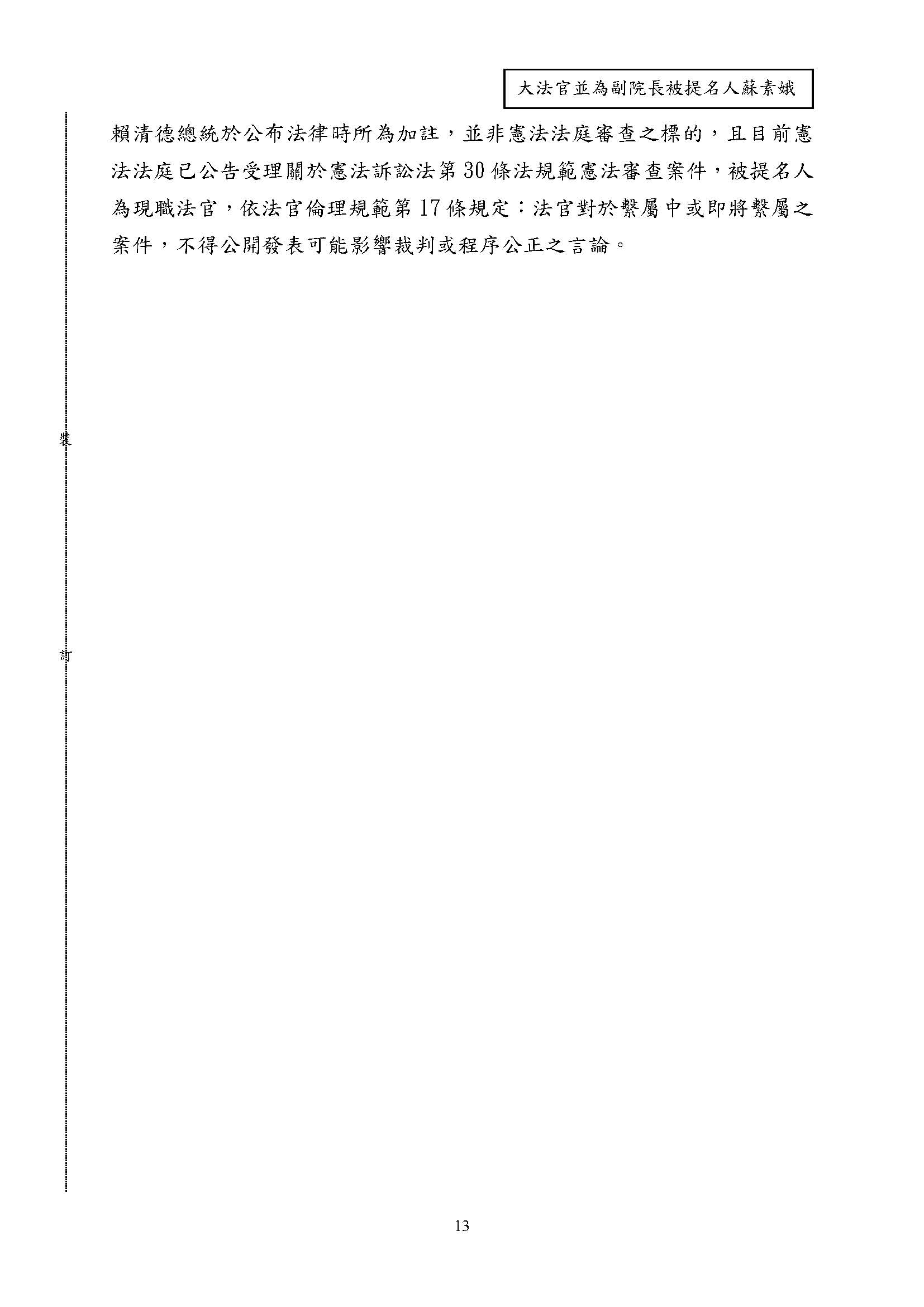 大法官並為副院長被提名人蘇素娥

賴清德總統於公布法律時所為加註，並非憲法法庭審查之標的，且目前憲法法庭已公告受理關於憲法訴訟法第30條法規範憲法審查案件，被提名人為現職法官，依法官倫理規範第17條規定：法官對於繫屬中或即將繫屬之案件，不得公開發表可能影響裁判或程序公正之言論。

裝

訂

13